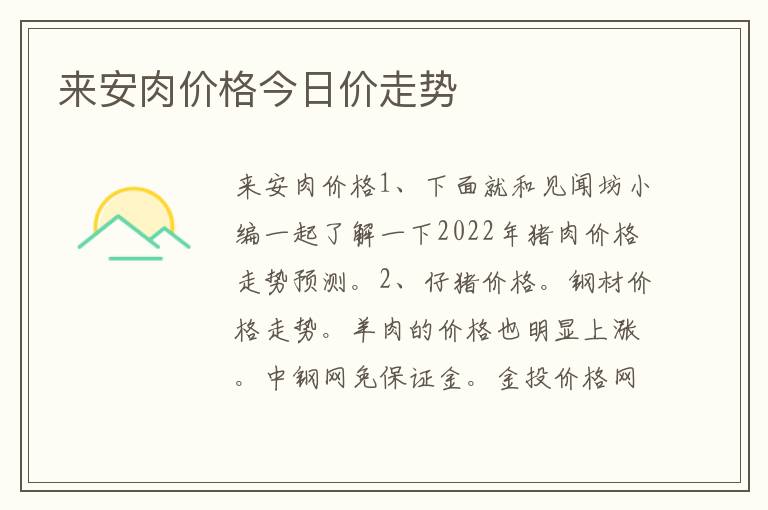 来安肉价格今日价走势

来安肉价格1、下面就和见闻坊小编一起了解一下2022年猪肉价格走势预测。2、仔猪价格。钢材价格走势。羊肉的价格也明显上涨。中钢网免保证金。金投价格网